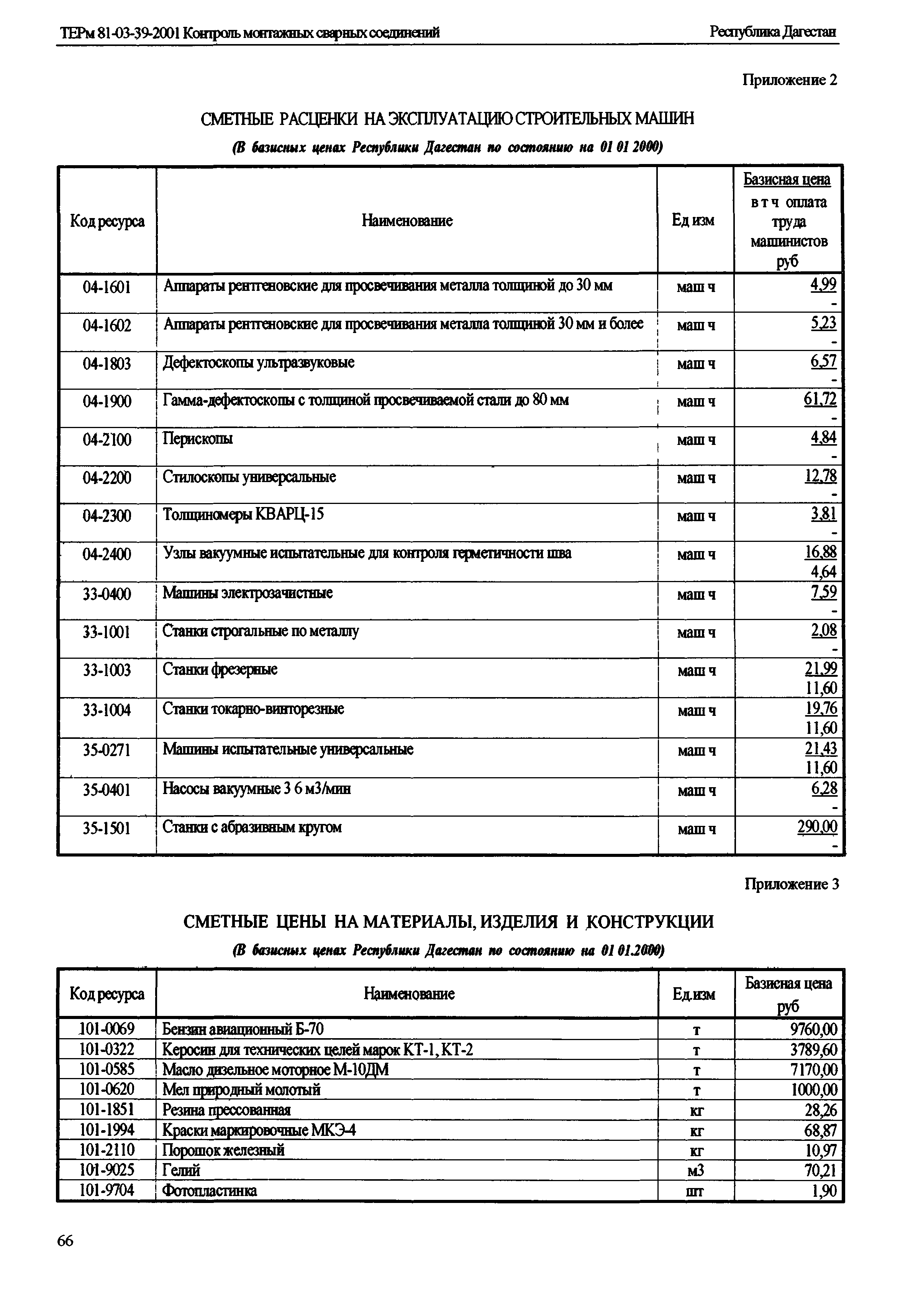 ТЕРм 81-03-39-2001 Контроль монтажных сварных соединений

Республика Дагестан

Приложение 2

СМЕТНЫЕ РАСЦЕНКИ НА ЭКСПЛУАТАЦИЮ СТРОИТЕЛЬНЫХ МАШИН

(В базисных ценах Республики Дагестан по состоянию на 01 01 2000)

| Код ресурса | Наименование | Ед изм | Базисная цена в т ч оплата труда машинистов руб |
|---|---|---|---|
| 04-1601 | Аппараты рентгеновские для просвечивания металла толщиной до 30 мм | маш ч | 4,99 - |
| 04-1602 | Аппараты рентгеновские для просвечивания металла толщиной 30 мм и более | маш ч | 5,23 - |
| 04-1803 | Дефектоскопы ультразвуковые | маш ч | 6,57 - |
| 04-1900 | Гамма-дефектоскопы с толщиной просвечиваемой стали до 80 мм | маш ч | 61,72 - |
| 04-2100 | Перископы | маш ч | 4,84 - |
| 04-2200 | Стилоскопы универсальные | маш ч | 12,78 - |
| 04-2300 | Толщиномеры КВАРЦ-15 | маш ч | 3,81 - |
| 04-2400 | Узлы вакуумные испытательные для контроля герметичности шва | маш ч | 16,88 4,64 |
| 33-0400 | Машины электрозачистные | маш ч | 7,59 - |
| 33-1001 | Станки строгальные по металлу | маш ч | 2,08 - |
| 33-1003 | Станки фрезерные | маш ч | 21,99 11,60 |
| 33-1004 | Станки токарно-винторезные | маш ч | 19,76 11,60 |
| 35-0271 | Машины испытательные универсальные | маш ч | 21,43 11,60 |
| 35-0401 | Насосы вакуумные 3 6 м3/мин | маш ч | 6,28 - |
| 35-1501 | Станки с абразивным кругом | маш ч | 290,00 - |

Приложение 3

СМЕТНЫЕ ЦЕНЫ НА МАТЕРИАЛЫ, ИЗДЕЛИЯ И КОНСТРУКЦИИ

(В базисных ценах Республики Дагестан по состоянию на 01 01.2000)

| Код ресурса | Наименование | Ед.изм | Базисная цена руб |
|---|---|---|---|
| 101-0069 | Бензин авиационный Б-70 | т | 9760,00 |
| 101-0322 | Керосин для технических целей марок КТ-1, КТ-2 | т | 3789,60 |
| 101-0585 | Масло дизельное моторное М-10ДМ | т | 7170,00 |
| 101-0620 | Мел природный молотый | т | 1000,00 |
| 101-1851 | Резина прессованная | кг | 28,26 |
| 101-1994 | Краски маркировочные МКЭ-4 | кг | 68,87 |
| 101-2110 | Порошок железный | кг | 10,97 |
| 101-9025 | Гелий | м3 | 70,21 |
| 101-9704 | Фотопластинка | шт | 1,90 |

66